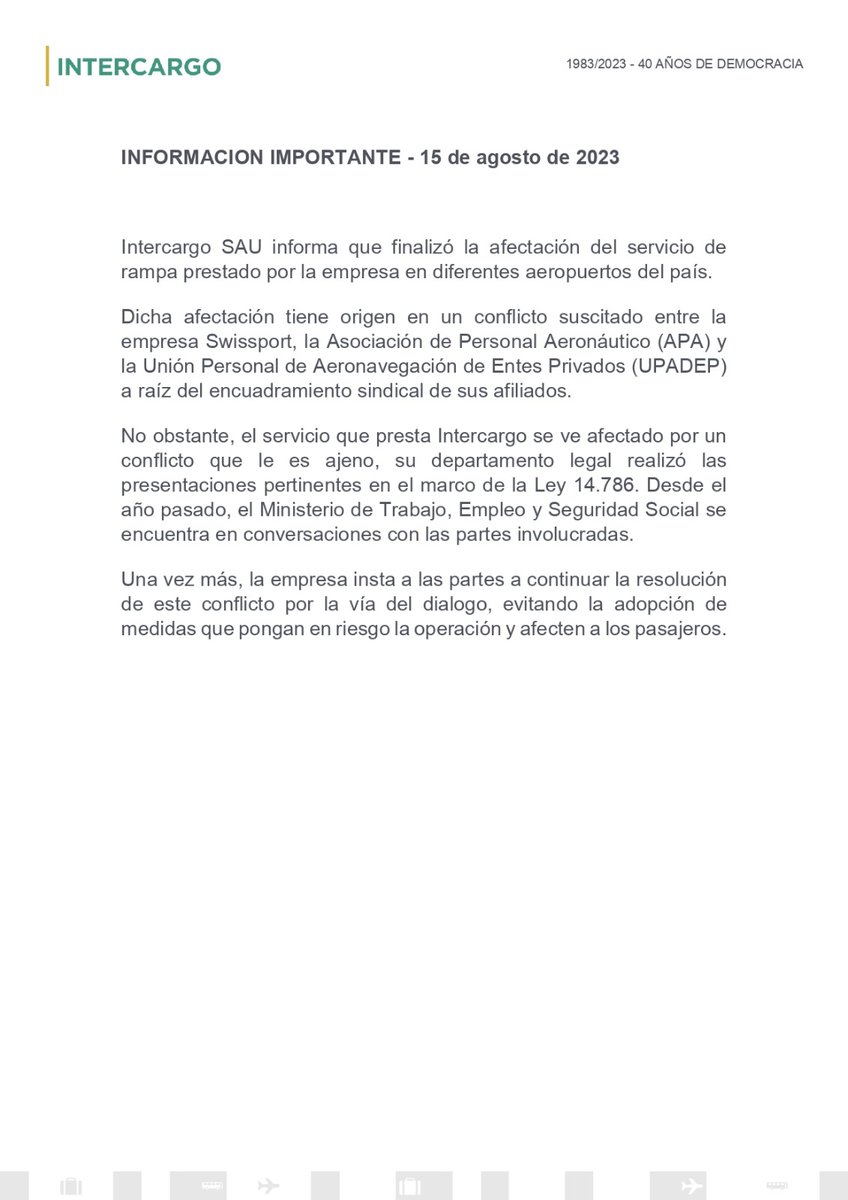 INTERCARGO

1983/2023 - 40 AÑOS DE DEMOCRACIA

INFORMACION IMPORTANTE - 15 de agosto de 2023

Intercargo SAU informa que finalizó la afectación del servicio de rampa prestado por la empresa en diferentes aeropuertos del país.

Dicha afectación tiene origen en un conflicto suscitado entre la empresa Swissport, la Asociación de Personal Aeronáutico (APA) y la Unión Personal de Aeronavegación de Entes Privados (UPADEP) a raíz del encuadramiento sindical de sus afiliados.

No obstante, el servicio que presta Intercargo se ve afectado por un conflicto que le es ajeno, su departamento legal realizó las presentaciones pertinentes en el marco de la Ley 14.786. Desde el año pasado, el Ministerio de Trabajo, Empleo y Seguridad Social se encuentra en conversaciones con las partes involucradas.

Una vez más, la empresa insta a las partes a continuar la resolución de este conflicto por la vía del dialogo, evitando la adopción de medidas que pongan en riesgo la operación y afecten a los pasajeros.